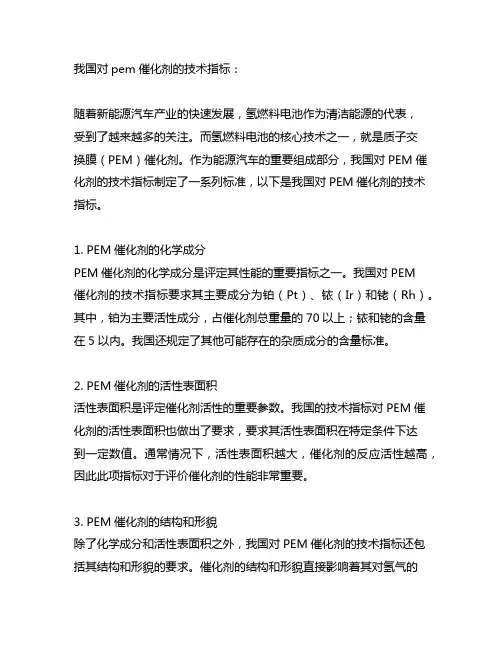 我国对 pem 催化剂的技术指标：

随着新能源汽车产业的快速发展，氢燃料电池作为清洁能源的代表，受到了越来越多的关注。而氢燃料电池的核心技术之一，就是质子交换膜（PEM）催化剂。作为能源汽车的重要组成部分，我国对 PEM 催化剂的技术指标制定了一系列标准，以下是我国对 PEM 催化剂的技术指标。

1. PEM 催化剂的化学成分
PEM 催化剂的化学成分是评定其性能的重要指标之一。我国对 PEM 催化剂的技术指标要求其主要成分为铂（Pt）、铱（Ir）和铑（Rh）。其中，铂为主要活性成分，占催化剂总重量的 70 以上；铱和铑的含量在 5 以内。我国还规定了其他可能存在的杂质成分的含量标准。

2. PEM 催化剂的活性表面积
活性表面积是评定催化剂活性的重要参数。我国的技术指标对 PEM 催化剂的活性表面积也做出了要求，要求其活性表面积在特定条件下达到一定数值。通常情况下，活性表面积越大，催化剂的反应活性越高，因此此项指标对于评价催化剂的性能非常重要。

3. PEM 催化剂的结构和形貌
除了化学成分和活性表面积之外，我国对 PEM 催化剂的技术指标还包括其结构和形貌的要求。催化剂的结构和形貌直接影响着其对氢气的